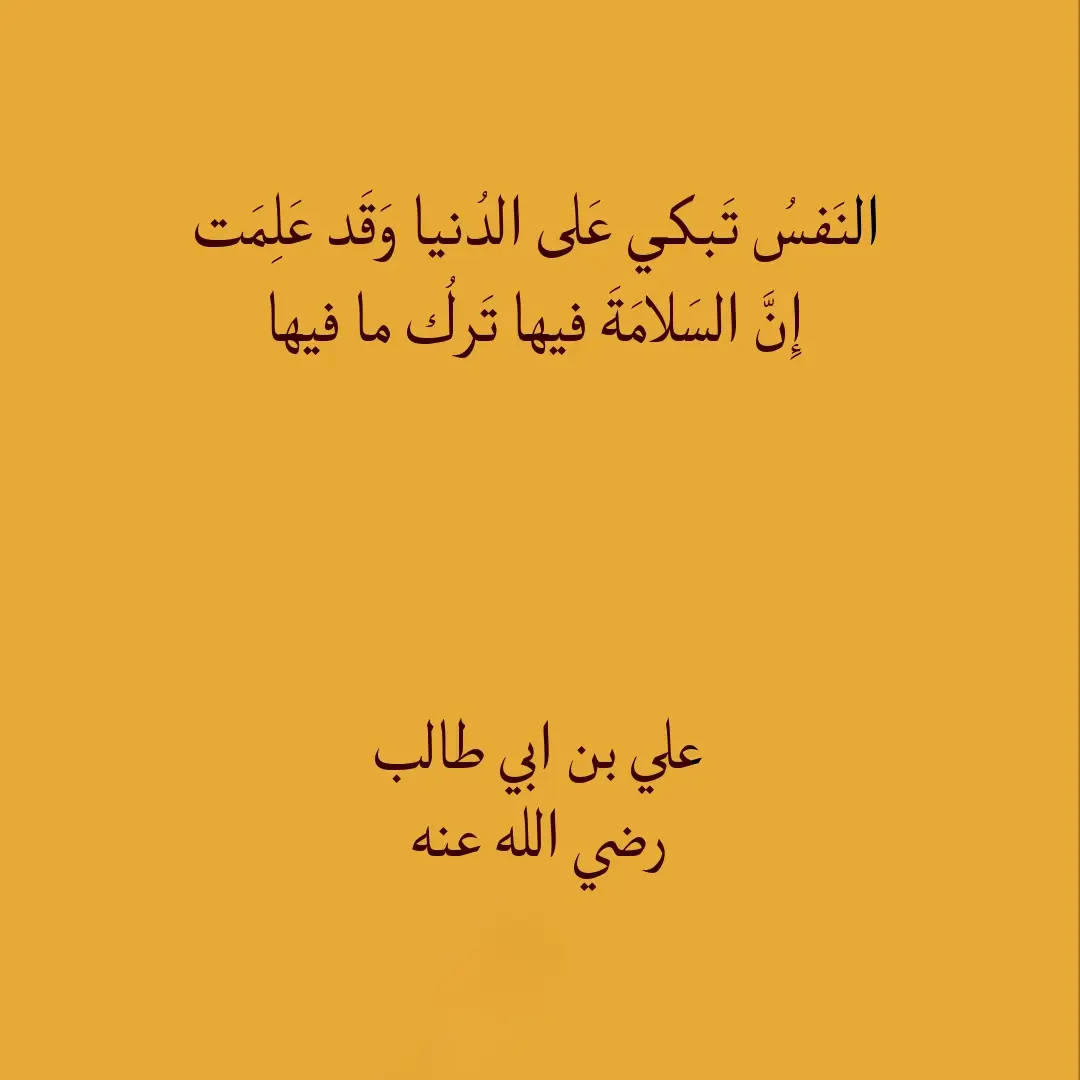 النَفسُ تَبكي عَلى الدُنيا وَقَد عَلِمَت
إِنَّ السَلامَةَ فيها تَركُ ما فيها

علي بن ابي طالب
رضي الله عنه